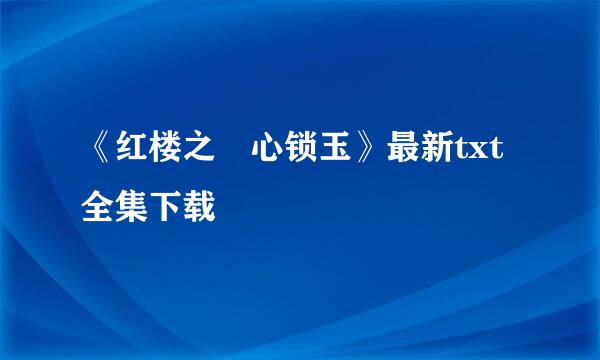 《红楼之　心锁玉》最新txt全集下载